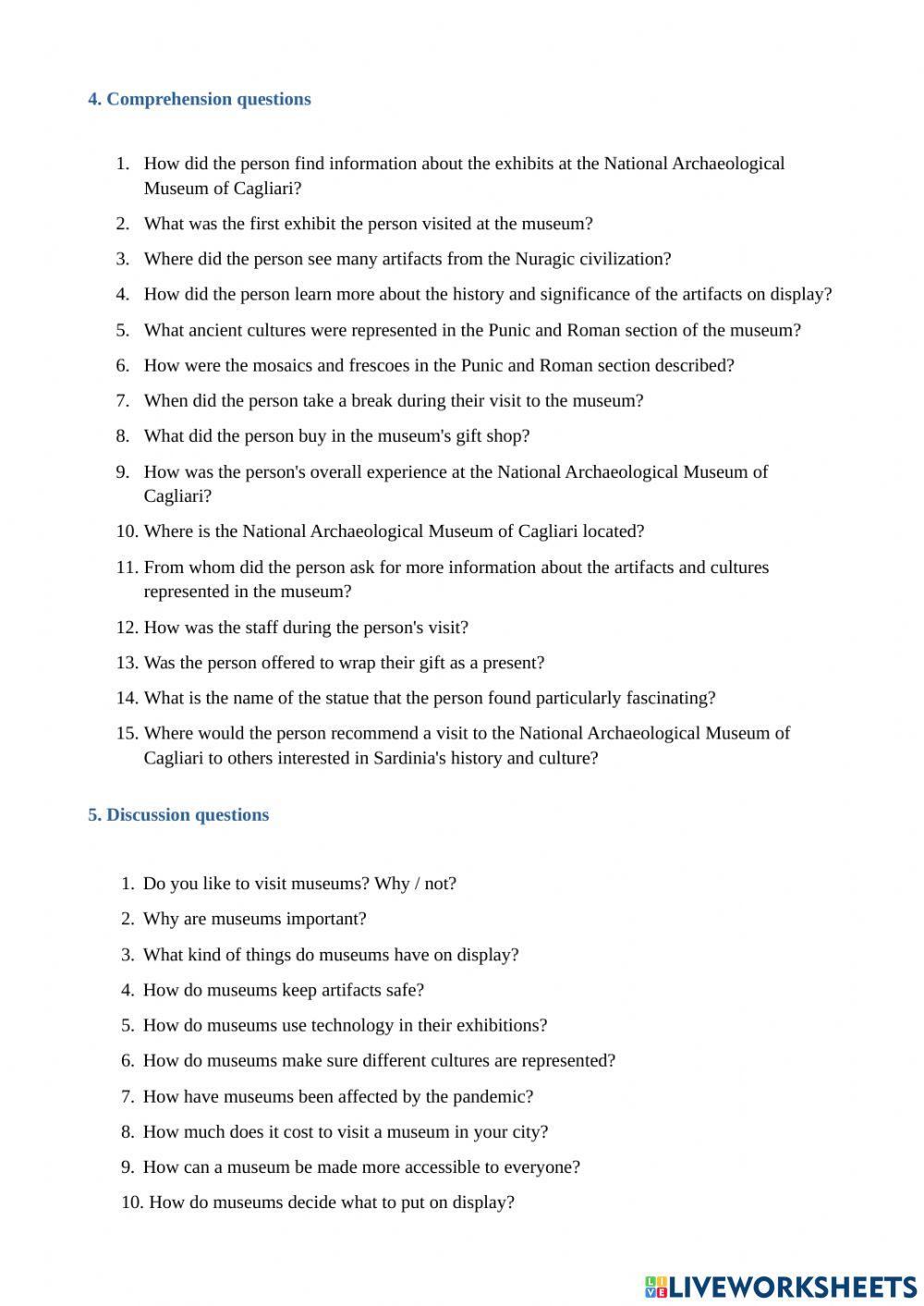 4. Comprehension questions

1. How did the person find information about the exhibits at the National Archaeological Museum of Cagliari?
2. What was the first exhibit the person visited at the museum?
3. Where did the person see many artifacts from the Nuragic civilization?
4. How did the person learn more about the history and significance of the artifacts on display?
5. What ancient cultures were represented in the Punic and Roman section of the museum?
6. How were the mosaics and frescoes in the Punic and Roman section described?
7. When did the person take a break during their visit to the museum?
8. What did the person buy in the museum's gift shop?
9. How was the person's overall experience at the National Archaeological Museum of Cagliari?
10. Where is the National Archaeological Museum of Cagliari located?
11. From whom did the person ask for more information about the artifacts and cultures represented in the museum?
12. How was the staff during the person's visit?
13. Was the person offered to wrap their gift as a present?
14. What is the name of the statue that the person found particularly fascinating?
15. Where would the person recommend a visit to the National Archaeological Museum of Cagliari to others interested in Sardinia's history and culture?

5. Discussion questions

1. Do you like to visit museums? Why / not?
2. Why are museums important?
3. What kind of things do museums have on display?
4. How do museums keep artifacts safe?
5. How do museums use technology in their exhibitions?
6. How do museums make sure different cultures are represented?
7. How have museums been affected by the pandemic?
8. How much does it cost to visit a museum in your city?
9. How can a museum be made more accessible to everyone?
10. How do museums decide what to put on display?

LIVEWORKSHEETS